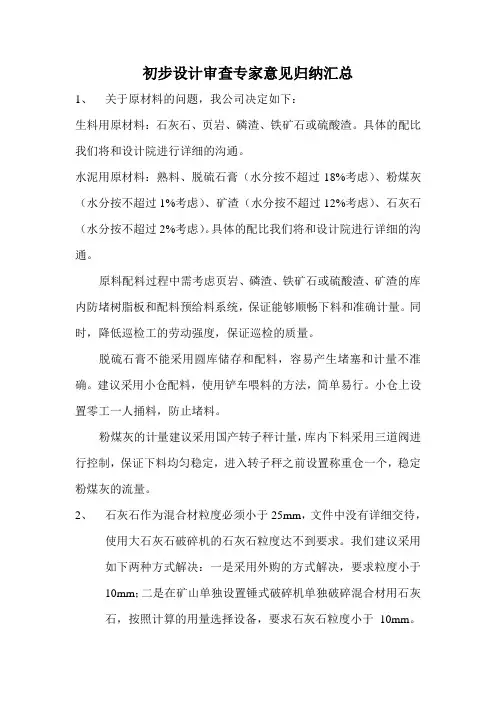 初步设计审查专家意见归纳汇总

1、 关于原材料的问题，我公司决定如下：

生料用原材料：石灰石、页岩、磷渣、铁矿石或硫酸渣。具体的配比我们将和设计院进行详细的沟通。

水泥用原材料：熟料、脱硫石膏（水分按不超过 18%考虑）、粉煤灰（水分按不超过 1%考虑）、矿渣（水分按不超过 12%考虑）、石灰石（水分按不超过 2%考虑）。具体的配比我们将和设计院进行详细的沟通。

原料配料过程中需考虑页岩、磷渣、铁矿石或硫酸渣、矿渣的库内防堵树脂板和配料预给料系统，保证能够顺畅下料和准确计量。同时，降低巡检工的劳动强度，保证巡检的质量。

脱硫石膏不能采用圆库储存和配料，容易产生堵塞和计量不准确。建议采用小仓配料，使用铲车喂料的方法，简单易行。小仓上设置零工一人捅料，防止堵料。

粉煤灰的计量建议采用国产转子秤计量，库内下料采用三道阀进行控制，保证下料均匀稳定，进入转子秤之前设置称重仓一个，稳定粉煤灰的流量。

2、 石灰石作为混合材粒度必须小于 25mm，文件中没有详细交待，使用大石灰石破碎机的石灰石粒度达不到要求。我们建议采用如下两种方式解决：一是采用外购的方式解决，要求粒度小于 10mm；二是在矿山单独设置锤式破碎机单独破碎混合材用石灰石，按照计算的用量选择设备，要求石灰石粒度小于 10mm。